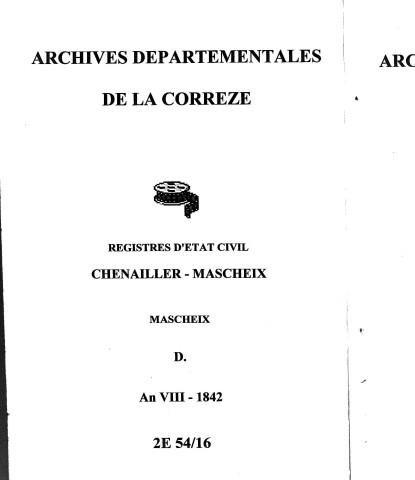 ARCHIVES DEPARTEMENTALES

DE LA CORREZE

REGISTRES D'ETAT CIVIL

CHENAILLER - MASCHEIX

MASCHEIX

D.

An VIII - 1842

2E 54/16

ARC